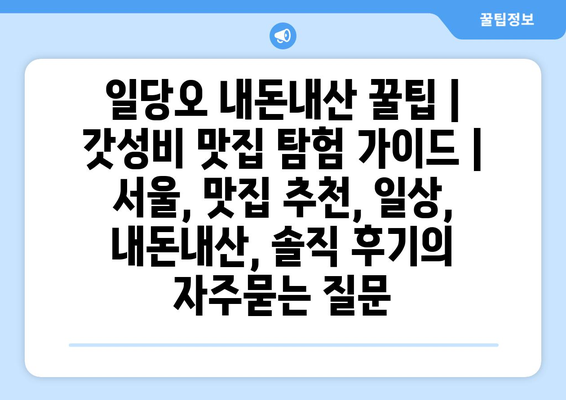 꿀팁정보

일당오 내돈내산 꿀팁 | 갓성비 맛집 탐험 가이드 | 서울, 맛집 추천, 일상, 내돈내산, 솔직 후기의 자주묻는 질문